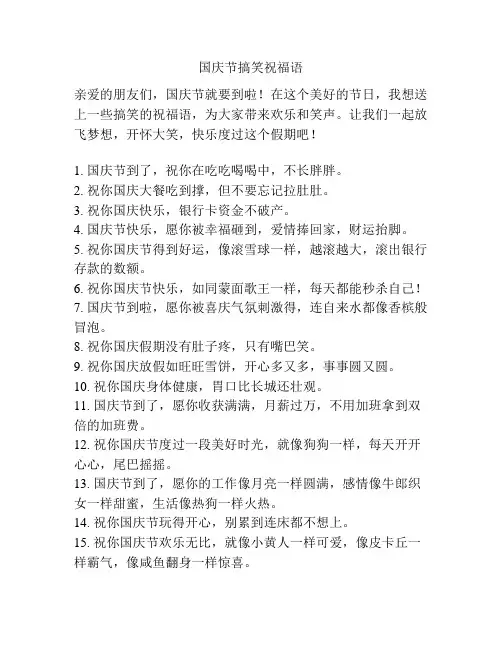 国庆节搞笑祝福语

亲爱的朋友们，国庆节就要到啦！在这个美好的节日，我想送上一些搞笑的祝福语，为大家带来欢乐和笑声。让我们一起放飞梦想，开怀大笑，快乐度过这个假期吧！

1. 国庆节到了，祝你在吃吃喝喝中，不长胖胖。
2. 祝你国庆大餐吃到撑，但不要忘记拉肚肚。
3. 祝你国庆快乐，银行卡资金不破产。
4. 国庆节快乐，愿你被幸福砸到，爱情捧回家，财运抬脚。
5. 祝你国庆节得到好运，像滚雪球一样，越滚越大，滚出银行存款的数额。
6. 祝你国庆节快乐，如同蒙面歌王一样，每天都能秒杀自己！
7. 国庆节到啦，愿你被喜庆气氛刺激得，连自来水都像香槟般冒泡。
8. 祝你国庆假期没有肚子疼，只有嘴巴笑。
9. 祝你国庆放假如旺旺雪饼，开心多又多，事事圆又圆。
10. 祝你国庆身体健康，胃口比长城还壮观。
11. 国庆节到了，愿你收获满满，月薪过万，不用加班拿到双倍的加班费。
12. 祝你国庆节度过一段美好时光，就像狗狗一样，每天开开心心，尾巴摇摇。
13. 国庆节到了，愿你的工作像月亮一样圆满，感情像牛郎织女一样甜蜜，生活像热狗一样火热。
14. 祝你国庆节玩得开心，别累到连床都不想上。
15. 祝你国庆节欢乐无比，就像小黄人一样可爱，像皮卡丘一样霸气，像咸鱼翻身一样惊喜。